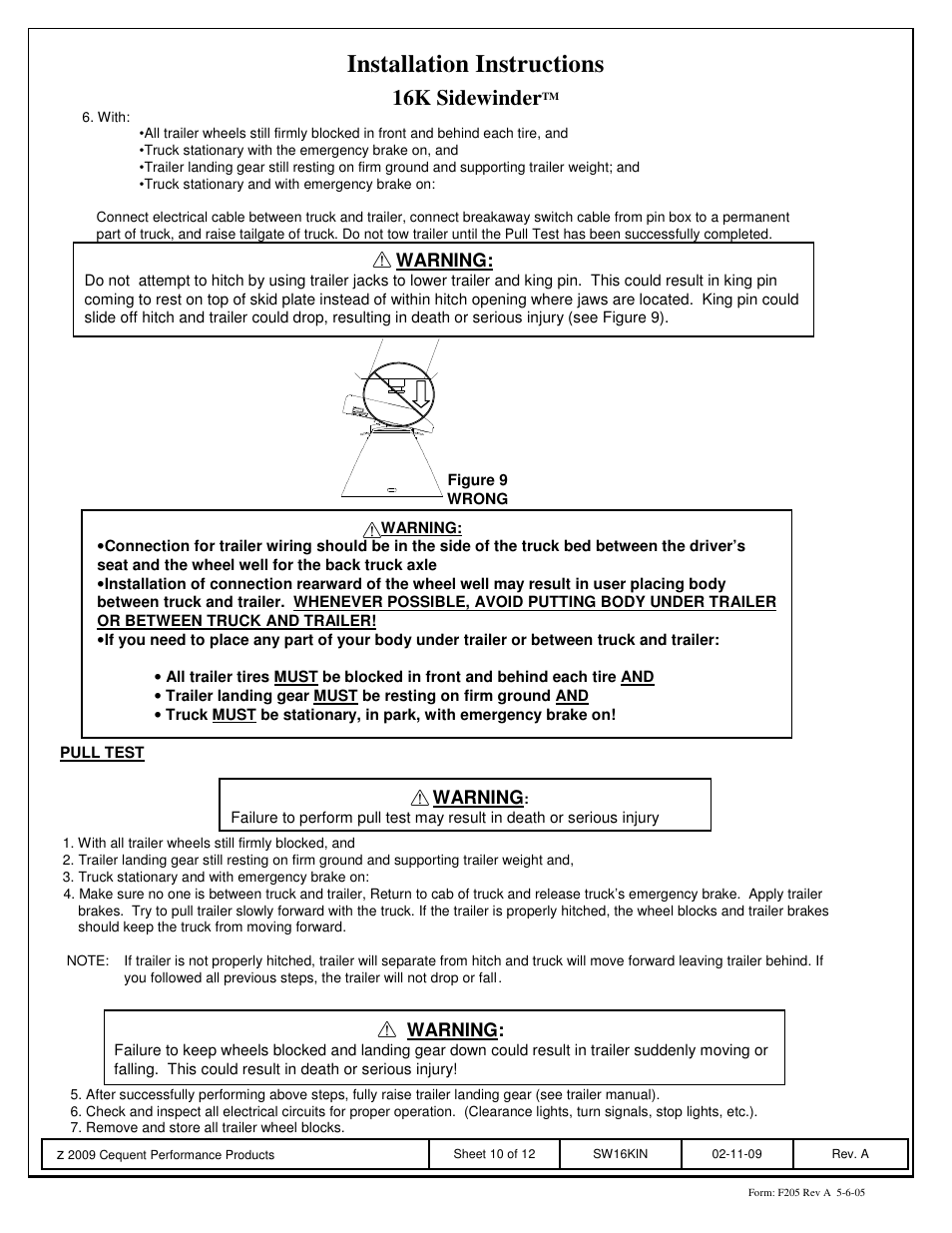 Installation Instructions

16K Sidewinder™

6. With:

•All trailer wheels still firmly blocked in front and behind each tire, and
•Truck stationary with the emergency brake on, and
•Trailer landing gear still resting on firm ground and supporting trailer weight; and
•Truck stationary and with emergency brake on:

Connect electrical cable between truck and trailer, connect breakaway switch cable from pin box to a permanent part of truck, and raise tailgate of truck. Do not tow trailer until the Pull Test has been successfully completed.

⚠ WARNING:
Do not attempt to hitch by using trailer jacks to lower trailer and king pin. This could result in king pin coming to rest on top of skid plate instead of within hitch opening where jaws are located. King pin could slide off hitch and trailer could drop, resulting in death or serious injury (see Figure 9).

Figure 9
WRONG

⚠WARNING:
•Connection for trailer wiring should be in the side of the truck bed between the driver's seat and the wheel well for the back truck axle
•Installation of connection rearward of the wheel well may result in user placing body between truck and trailer. WHENEVER POSSIBLE, AVOID PUTTING BODY UNDER TRAILER OR BETWEEN TRUCK AND TRAILER!
•If you need to place any part of your body under trailer or between truck and trailer:

• All trailer tires MUST be blocked in front and behind each tire AND
• Trailer landing gear MUST be resting on firm ground AND
• Truck MUST be stationary, in park, with emergency brake on!

PULL TEST

⚠ WARNING:
Failure to perform pull test may result in death or serious injury

1. With all trailer wheels still firmly blocked, and
2. Trailer landing gear still resting on firm ground and supporting trailer weight and,
3. Truck stationary and with emergency brake on:
4. Make sure no one is between truck and trailer, Return to cab of truck and release truck's emergency brake. Apply trailer brakes. Try to pull trailer slowly forward with the truck. If the trailer is properly hitched, the wheel blocks and trailer brakes should keep the truck from moving forward.

NOTE: If trailer is not properly hitched, trailer will separate from hitch and truck will move forward leaving trailer behind. If you followed all previous steps, the trailer will not drop or fall.

⚠ WARNING:
Failure to keep wheels blocked and landing gear down could result in trailer suddenly moving or falling. This could result in death or serious injury!

5. After successfully performing above steps, fully raise trailer landing gear (see trailer manual).
6. Check and inspect all electrical circuits for proper operation. (Clearance lights, turn signals, stop lights, etc.).
7. Remove and store all trailer wheel blocks.

| z 2009 Cequent Performance Products | Sheet 10 of 12 | SW16KIN | 02-11-09 | Rev. A |
|---|---|---|---|---|

Form: F205 Rev A 5-6-05